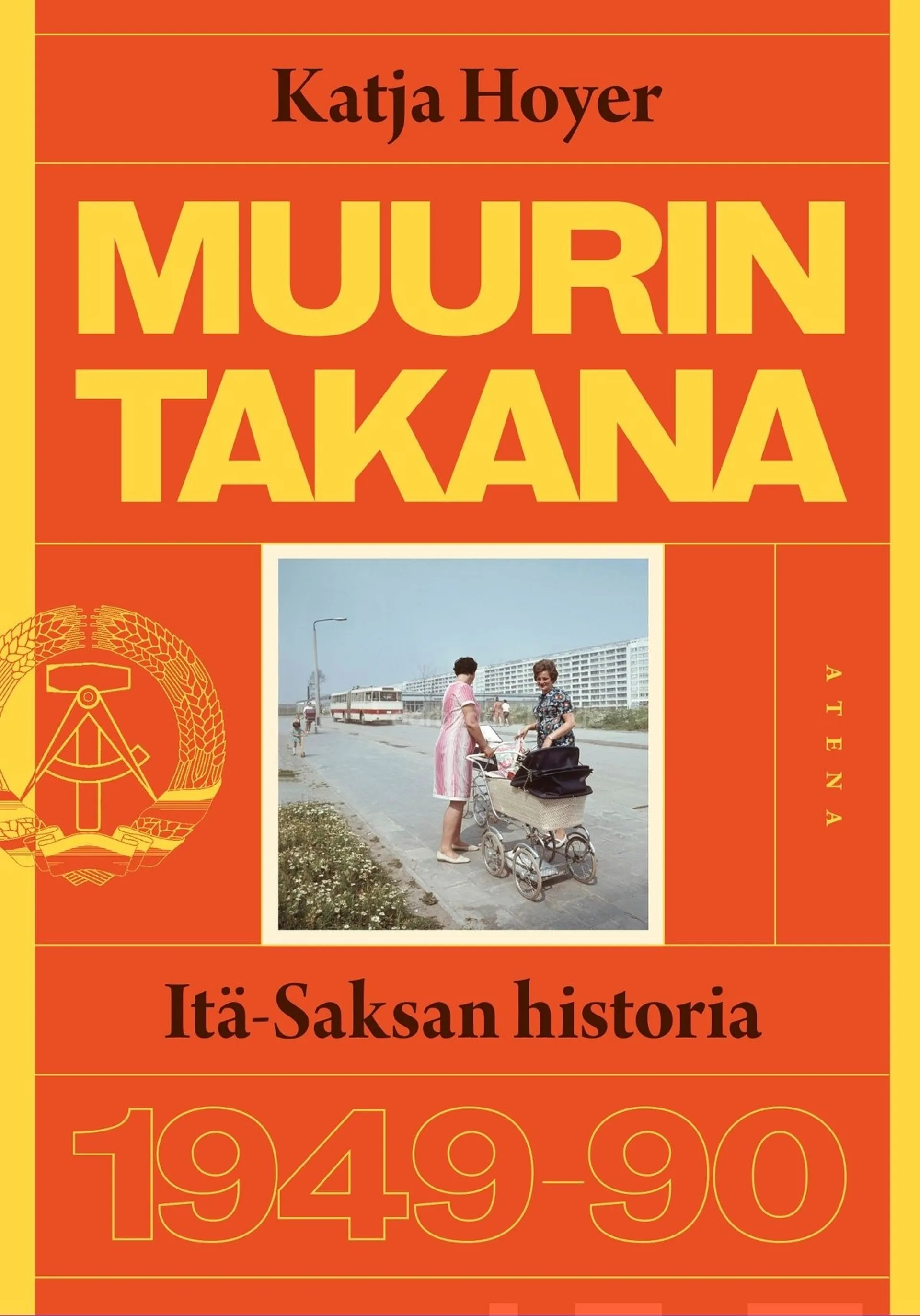 Katja Hoyer

MUURIN TAKANA

ATENA

Itä-Saksan historia

1949-90